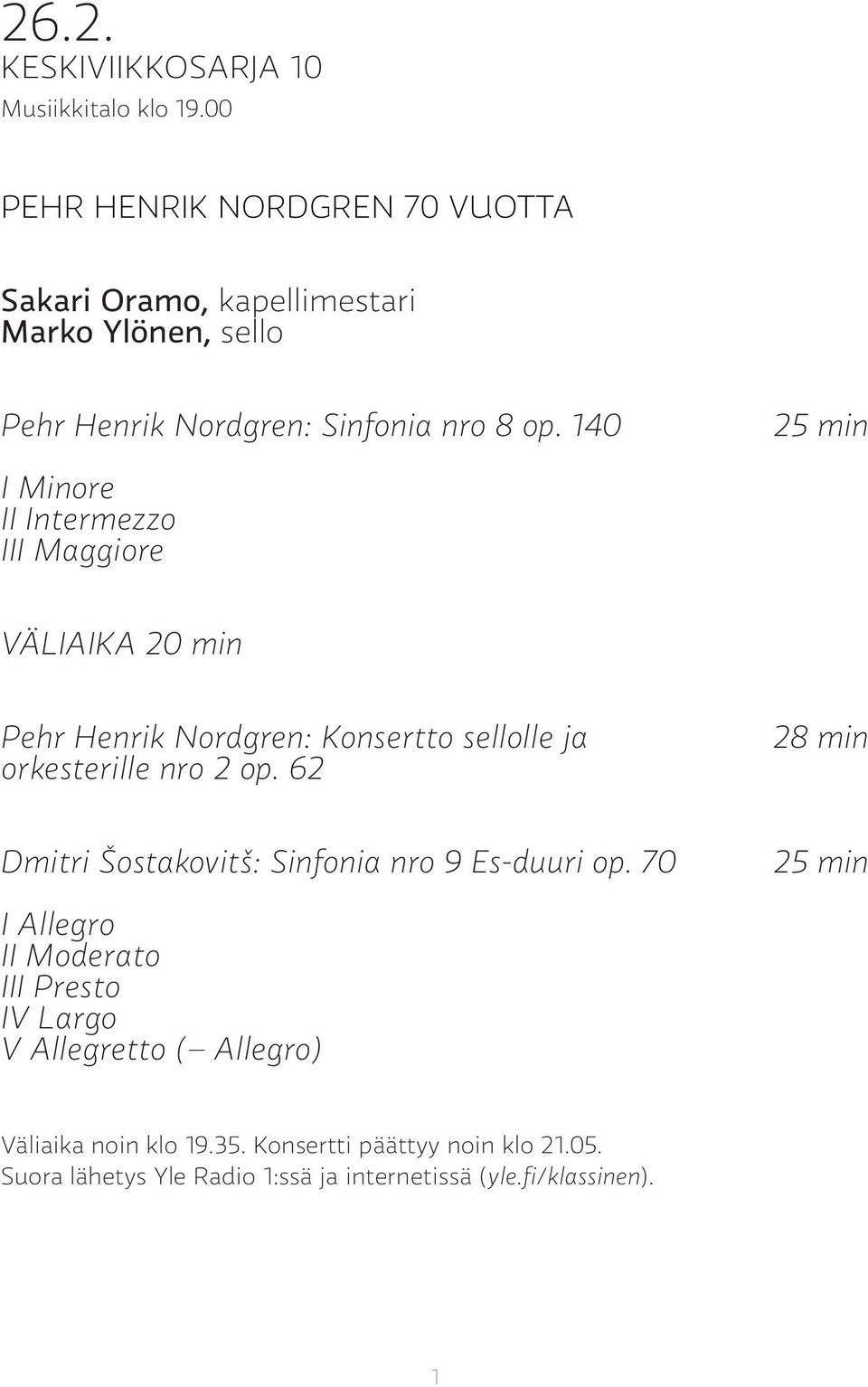 26.2.
KESKIVIIKKOSARJA 10
Musiikkitalo klo 19.00

PEHR HENRIK NORDGREN 70 VUOTTA

Sakari Oramo, kapellimestari
Marko Ylönen, sello

Pehr Henrik Nordgren: Sinfonia nro 8 op. 140 25 min

I Minore
II Intermezzo
III Maggiore

VÄLIAIKA 20 min

Pehr Henrik Nordgren: Konsertto sellolle ja orkesterille nro 2 op. 62 28 min

Dmitri Šostakovitš: Sinfonia nro 9 Es-duuri op. 70 25 min

I Allegro
II Moderato
III Presto
IV Largo
V Allegretto (– Allegro)

Väliaika noin klo 19.35. Konsertti päättyy noin klo 21.05.
Suora lähetys Yle Radio 1:ssä ja internetissä (yle.fi/klassinen).

1